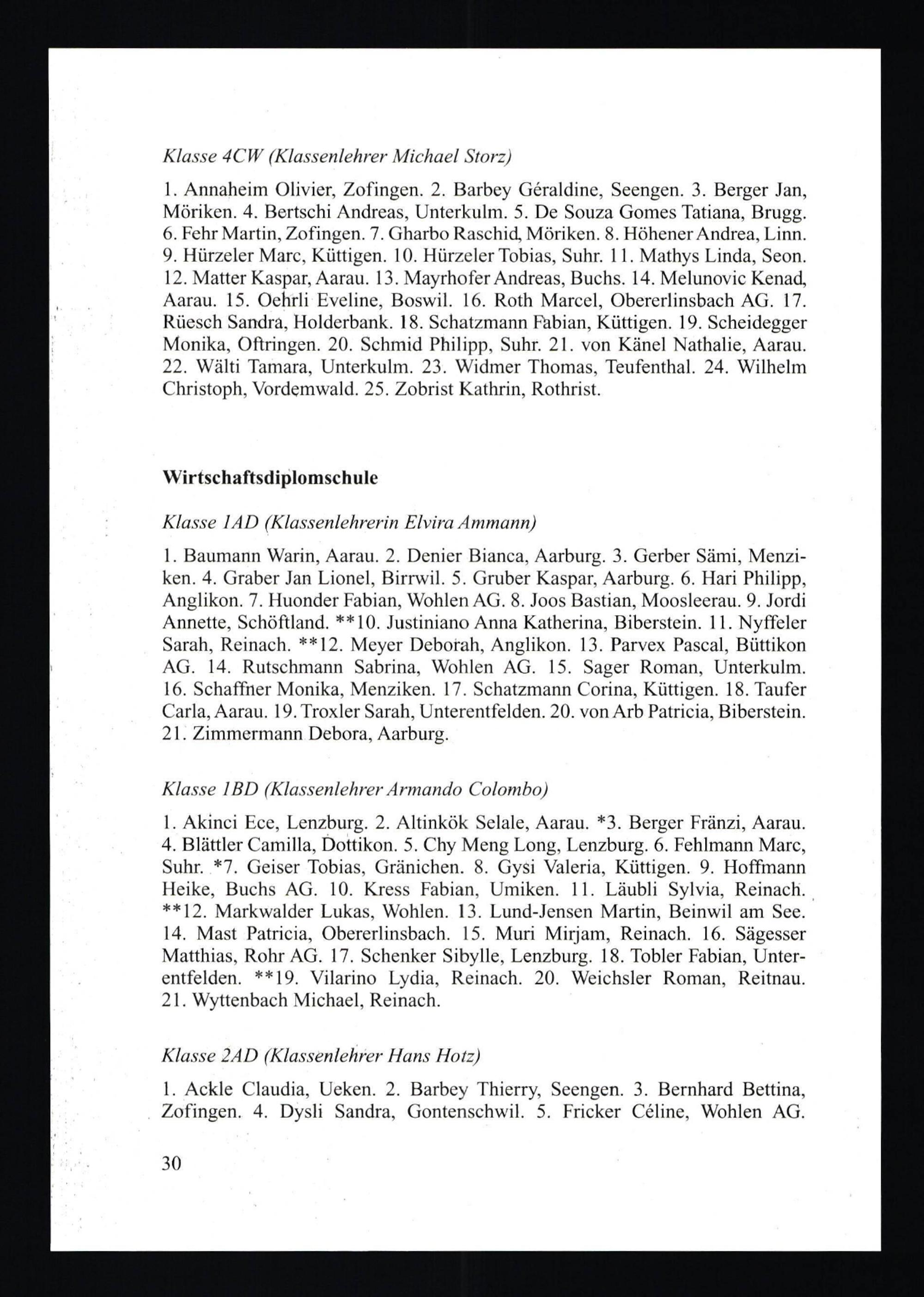 Klasse 4CW (Klassenlehrer Michael Storz)

1. Annaheim Olivier, Zofingen. 2. Barbey Géraldine, Seengen. 3. Berger Jan, Möriken. 4. Bertschi Andreas, Unterkulm. 5. De Souza Gomes Tatiana, Brugg. 6. Fehr Martin, Zofingen. 7. Gharbo Raschid, Möriken. 8. Höhener Andrea, Linn. 9. Hürzeler Marc, Küttigen. 10. Hürzeler Tobias, Suhr. 11. Mathys Linda, Seon. 12. Matter Kaspar, Aarau. 13. Mayrhofer Andreas, Buchs. 14. Melunovic Kenad, Aarau. 15. Oehrli Eveline, Boswil. 16. Roth Marcel, Obererlinsbach AG. 17. Rüesch Sandra, Holderbank. 18. Schatzmann Fabian, Küttigen. 19. Scheidegger Monika, Oftringen. 20. Schmid Philipp, Suhr. 21. von Känel Nathalie, Aarau. 22. Wälti Tamara, Unterkulm. 23. Widmer Thomas, Teufenthal. 24. Wilhelm Christoph, Vordemwald. 25. Zobrist Kathrin, Rothrist.

Wirtschaftsdiplomschule

Klasse 1AD (Klassenlehrerin Elvira Ammann)

1. Baumann Warin, Aarau. 2. Denier Bianca, Aarburg. 3. Gerber Sämi, Menziken. 4. Graber Jan Lionel, Birrwil. 5. Gruber Kaspar, Aarburg. 6. Hari Philipp, Anglikon. 7. Huonder Fabian, Wohlen AG. 8. Joos Bastian, Moosleerau. 9. Jordi Annette, Schöftland. **10. Justiniano Anna Katherina, Biberstein. 11. Nyffeler Sarah, Reinach. **12. Meyer Deborah, Anglikon. 13. Parvex Pascal, Büttikon AG. 14. Rutschmann Sabrina, Wohlen AG. 15. Sager Roman, Unterkulm. 16. Schaffner Monika, Menziken. 17. Schatzmann Corina, Küttigen. 18. Taufer Carla, Aarau. 19. Troxler Sarah, Unterentfelden. 20. von Arb Patricia, Biberstein. 21. Zimmermann Debora, Aarburg.

Klasse 1BD (Klassenlehrer Armando Colombo)

1. Akinci Ece, Lenzburg. 2. Altinkök Selale, Aarau. *3. Berger Fränzi, Aarau. 4. Blättler Camilla, Dottikon. 5. Chy Meng Long, Lenzburg. 6. Fehlmann Marc, Suhr. *7. Geiser Tobias, Gränichen. 8. Gysi Valeria, Küttigen. 9. Hoffmann Heike, Buchs AG. 10. Kress Fabian, Umiken. 11. Läubli Sylvia, Reinach. **12. Markwalder Lukas, Wohlen. 13. Lund-Jensen Martin, Beinwil am See. 14. Mast Patricia, Obererlinsbach. 15. Muri Mirjam, Reinach. 16. Sägesser Matthias, Rohr AG. 17. Schenker Sibylle, Lenzburg. 18. Tobler Fabian, Unterentfelden. **19. Vilarino Lydia, Reinach. 20. Weichsler Roman, Reitnau. 21. Wyttenbach Michael, Reinach.

Klasse 2AD (Klassenlehrer Hans Hotz)

1. Ackle Claudia, Ueken. 2. Barbey Thierry, Seengen. 3. Bernhard Bettina, Zofingen. 4. Dysli Sandra, Gontenschwil. 5. Fricker Céline, Wohlen AG.

30